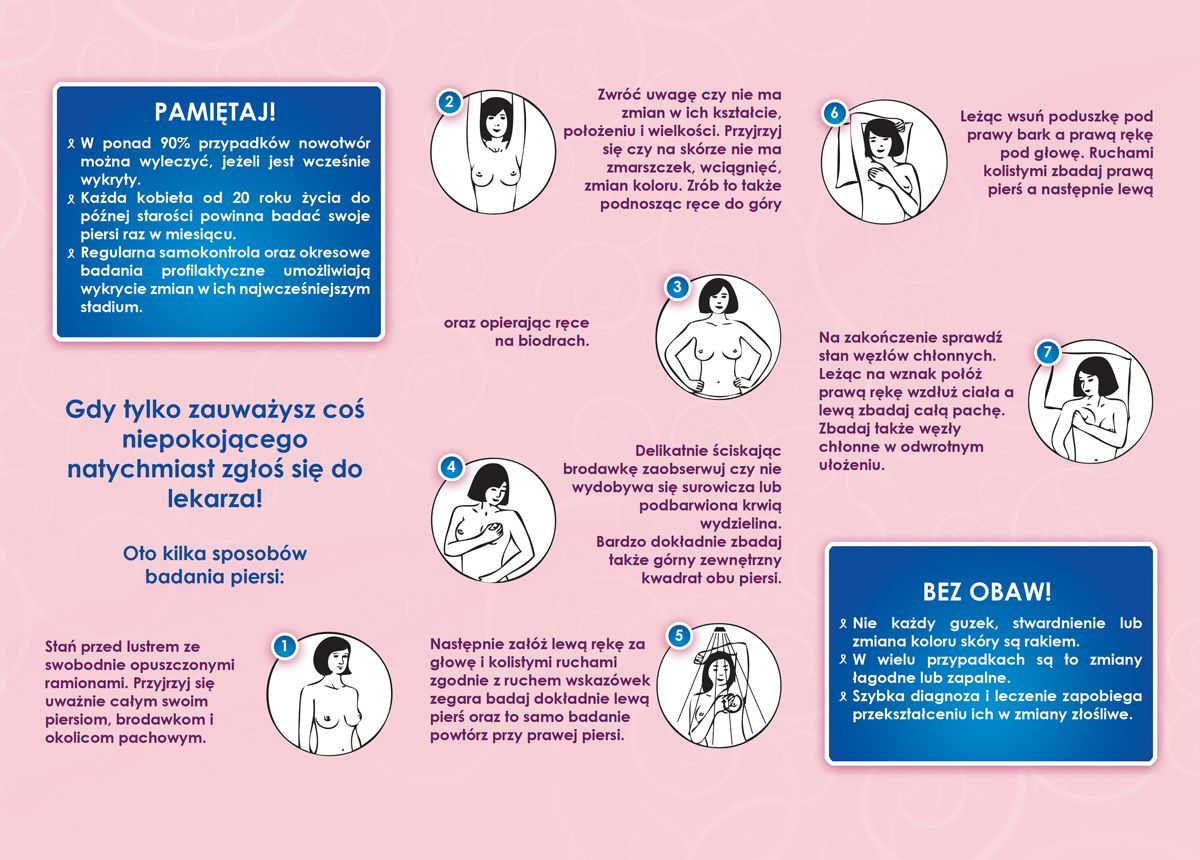 PAMIĘTAJ!

W ponad 90% przypadków nowotwór można wyleczyć, jeżeli jest wcześnie wykryty.
Każda kobieta od 20 roku życia do późnej starości powinna badać swoje piersi raz w miesiącu.
Regularna samokontrola oraz okresowe badania profilaktyczne umożliwiają wykrycie zmian w ich najwcześniejszym stadium.

Gdy tylko zauważysz coś niepokojącego natychmiast zgłoś się do lekarza!

Oto kilka sposobów badania piersi:

1

Stań przed lustrem ze swobodnie opuszczonymi ramionami. Przyjrzyj się uważnie całym swoim piersiom, brodawkom i okolicom pachowym.

2

Zwróć uwagę czy nie ma zmian w ich kształcie, położeniu i wielkości. Przyjrzyj się czy na skórze nie ma zmarszczek, wciągnięć, zmian koloru. Zrób to także podnosząc ręce do góry

3

oraz opierając ręce na biodrach.

4

Delikatnie ściskając brodawkę zaobserwuj czy nie wydobywa się surowicza lub podbarwiona krwią wydzielina.
Bardzo dokładnie zbadaj także górny zewnętrzny kwadrat obu piersi.

5

Następnie załóż lewą rękę za głowę i kolistymi ruchami zgodnie z ruchem wskazówek zegara badaj dokładnie lewą pierś oraz to samo badanie powtórz przy prawej piersi.

6

Leżąc wsuń poduszkę pod prawy bark a prawą rękę pod głowę. Ruchami kolistymi zbadaj prawą pierś a następnie lewą

7

Na zakończenie sprawdź stan węzłów chłonnych. Leżąc na wznak połóż prawą rękę wzdłuż ciała a lewą zbadaj całą pachę. Zbadaj także węzły chłonne w odwrotnym ułożeniu.

BEZ OBAW!

Nie każdy guzek, stwardnienie lub zmiana koloru skóry są rakiem.
W wielu przypadkach są to zmiany łagodne lub zapalne.
Szybka diagnoza i leczenie zapobiega przekształceniu ich w zmiany złośliwe.